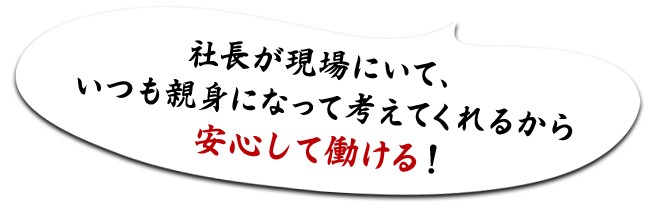 社長が現場にいて、
いつも親身になって考えてくれるから
安心して働ける！